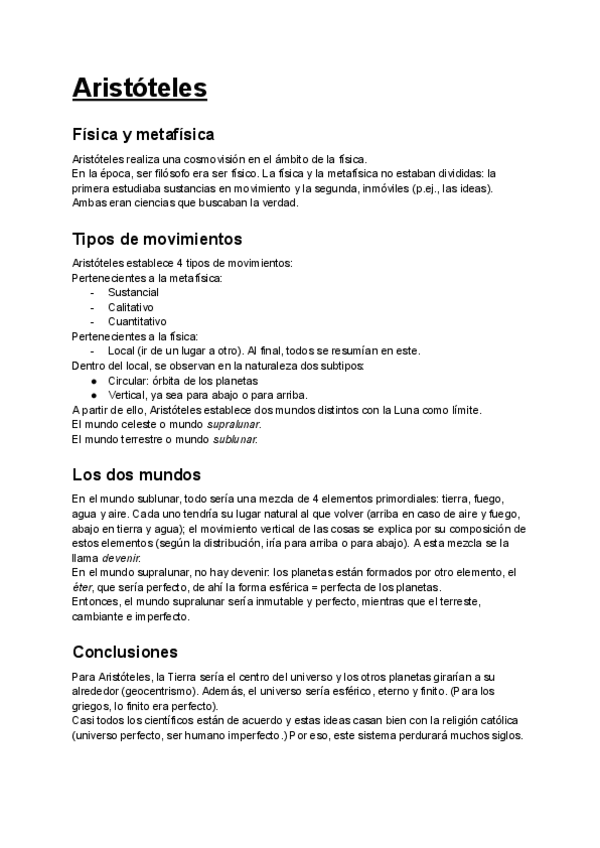 Aristóteles

Física y metafísica

Aristóteles realiza una cosmovisión en el ámbito de la física.
En la época, ser filósofo era ser físico. La física y la metafísica no estaban divididas: la primera estudiaba sustancias en movimiento y la segunda, inmóviles (p.ej., las ideas). Ambas eran ciencias que buscaban la verdad.

Tipos de movimientos

Aristóteles establece 4 tipos de movimientos:
Pertenecientes a la metafísica:
- Sustancial
- Calitativo
- Cuantitativo
Pertenecientes a la física:
- Local (ir de un lugar a otro). Al final, todos se resumían en este.
Dentro del local, se observan en la naturaleza dos subtipos:
● Circular: órbita de los planetas
● Vertical, ya sea para abajo o para arriba.
A partir de ello, Aristóteles establece dos mundos distintos con la Luna como límite.
El mundo celeste o mundo supralunar.
El mundo terrestre o mundo sublunar.

Los dos mundos

En el mundo sublunar, todo sería una mezcla de 4 elementos primordiales: tierra, fuego, agua y aire. Cada uno tendría su lugar natural al que volver (arriba en caso de aire y fuego, abajo en tierra y agua); el movimiento vertical de las cosas se explica por su composición de estos elementos (según la distribución, iría para arriba o para abajo). A esta mezcla se la llama devenir.
En el mundo supralunar, no hay devenir: los planetas están formados por otro elemento, el éter, que sería perfecto, de ahí la forma esférica = perfecta de los planetas.
Entonces, el mundo supralunar sería inmutable y perfecto, mientras que el terreste, cambiante e imperfecto.

Conclusiones

Para Aristóteles, la Tierra sería el centro del universo y los otros planetas girarían a su alrededor (geocentrismo). Además, el universo sería esférico, eterno y finito. (Para los griegos, lo finito era perfecto).
Casi todos los científicos están de acuerdo y estas ideas casan bien con la religión católica (universo perfecto, ser humano imperfecto.) Por eso, este sistema perdurará muchos siglos.